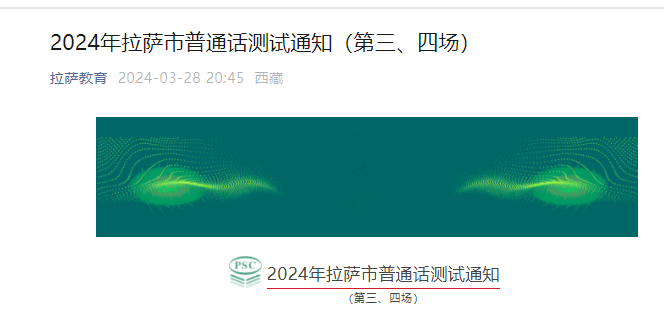 2024年拉萨市普通话测试通知（第三、四场）

拉萨教育 2024-03-28 20:45 西藏

PSC

2024年拉萨市普通话测试通知

（第三、四场）